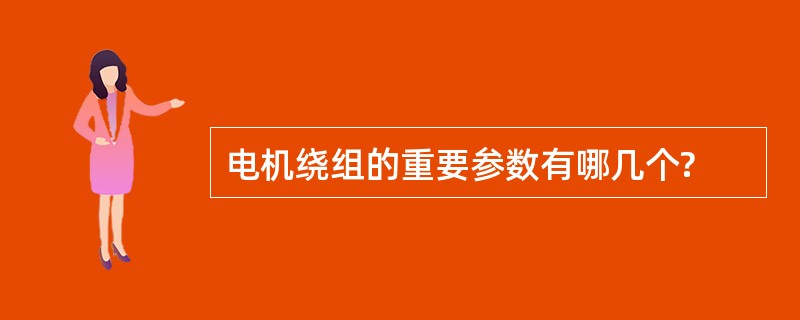 电机绕组的重要参数有哪几个?